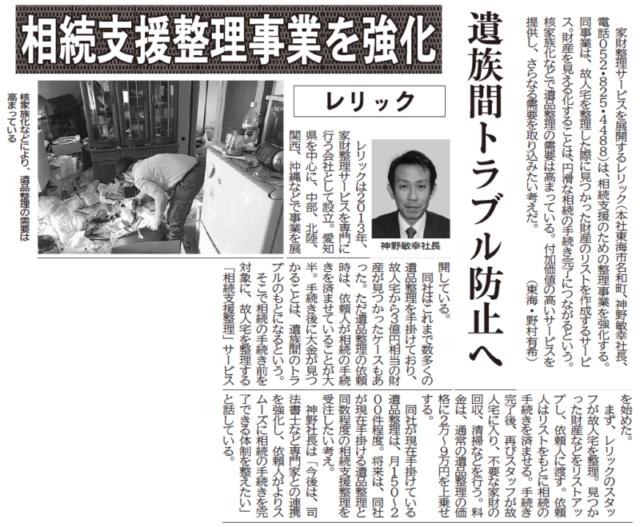 相続支援整理事業を強化

遺族間トラブル防止へ

レリック

家財整理サービスを展開するレリック（本社東海市名和町、神野敏幸社長、電話052・825・4488）は、相続支援のための整理事業を強化する。同事業は、故人宅を整理した際に見つかった財産のリストを作成するサービス。財産を見える化することは、円滑な相続の手続き完了につながるという。核家族化などで遺品整理の需要は高まっている。付加価値の高いサービスを提供し、さらなる需要を取り込みたい考えだ。

（東海・野村有希）

神野敏幸社長

核家族化などにより、遺品整理の需要は高まっている

レリックは2013年、家財整理サービスを専門に行う会社として設立。愛知県を中心に、中部、北陸、関西、沖縄などで事業を展開している。

同社はこれまで数多くの遺品整理を手掛けており、故人宅から3億円相当の財産が見つかったケースもあった。ただ遺品整理の依頼時は、依頼人が相続の手続きを済ませていることが大半。手続き後に大金が見つかることは、遺族間のトラブルのもとになるという。

そこで相続の手続き前を対象に、故人宅を整理する「相続支援整理」サービスを始めた。

まず、レリックのスタッフが故人宅を整理。見つかった財産などをリストアップし、依頼人に渡す。依頼人はリストをもとに相続の手続きを済ませる。手続き完了後、再びスタッフが故人宅に入り、不要な家財の回収、清掃などを行う。料金は、通常の遺品整理の価格に2万～9万円を上乗せする。

同社が現在手掛けている遺品整理は、月150～200件程度。将来は、同社が現在手掛ける遺品整理と同数程度の相続支援整理を受注したい考え。

神野社長は「今後は、司法書士など専門家との連携を強化し、依頼人がよりスムーズに相続の手続きを完了できる体制を整えたい」と話している。